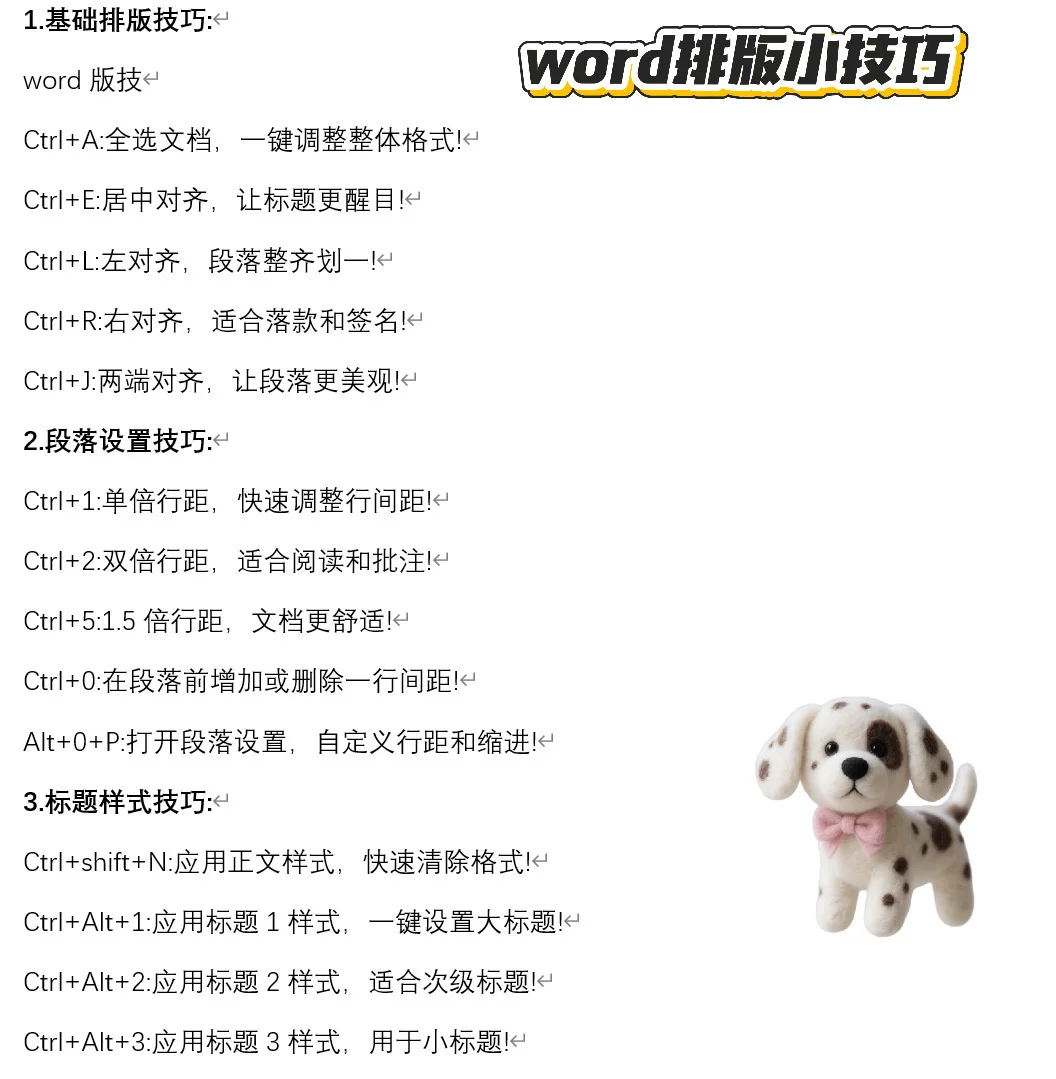 1.基础排版技巧:

word排版小技巧

word 版技

Ctrl+A:全选文档，一键调整整体格式!

Ctrl+E:居中对齐，让标题更醒目!

Ctrl+L:左对齐，段落整齐划一!

Ctrl+R:右对齐，适合落款和签名!

Ctrl+J:两端对齐，让段落更美观!

2.段落设置技巧:

Ctrl+1:单倍行距，快速调整行间距!

Ctrl+2:双倍行距，适合阅读和批注!

Ctrl+5:1.5 倍行距，文档更舒适!

Ctrl+0:在段落前增加或删除一行间距!

Alt+0+P:打开段落设置，自定义行距和缩进!

3.标题样式技巧:

Ctrl+shift+N:应用正文样式，快速清除格式!

Ctrl+Alt+1:应用标题 1 样式，一键设置大标题!

Ctrl+Alt+2:应用标题 2 样式，适合次级标题!

Ctrl+Alt+3:应用标题 3 样式，用于小标题!